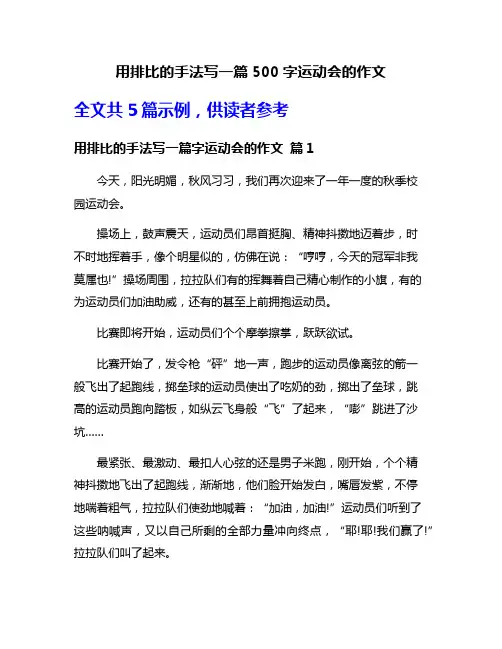 用排比的手法写一篇 500 字运动会的作文

全文共 5 篇示例，供读者参考

用排比的手法写一篇字运动会的作文 篇 1

今天，阳光明媚，秋风习习，我们再次迎来了一年一度的秋季校园运动会。

操场上，鼓声震天，运动员们昂首挺胸、精神抖擞地迈着步，时不时地挥着手，像个明星似的，仿佛在说：“哼哼，今天的冠军非我莫属也!”操场周围，拉拉队们有的挥舞着自己精心制作的小旗，有的为运动员们加油助威，还有的甚至上前拥抱运动员。

比赛即将开始，运动员们个个摩拳擦掌，跃跃欲试。

比赛开始了，发令枪“砰”地一声，跑步的运动员像离弦的箭一般飞出了起跑线，掷垒球的运动员使出了吃奶的劲，掷出了垒球，跳高的运动员跑向踏板，如纵云飞身般“飞”了起来，“嘭”跳进了沙坑……

最紧张、最激动、最扣人心弦的还是男子米跑，刚开始，个个精神抖擞地飞出了起跑线，渐渐地，他们脸开始发白，嘴唇发紫，不停地喘着粗气，拉拉队们使劲地喊着：“加油，加油!”运动员们听到了这些呐喊声，又以自己所剩的全部力量冲向终点，“耶!耶!我们赢了!”拉拉队们叫了起来。